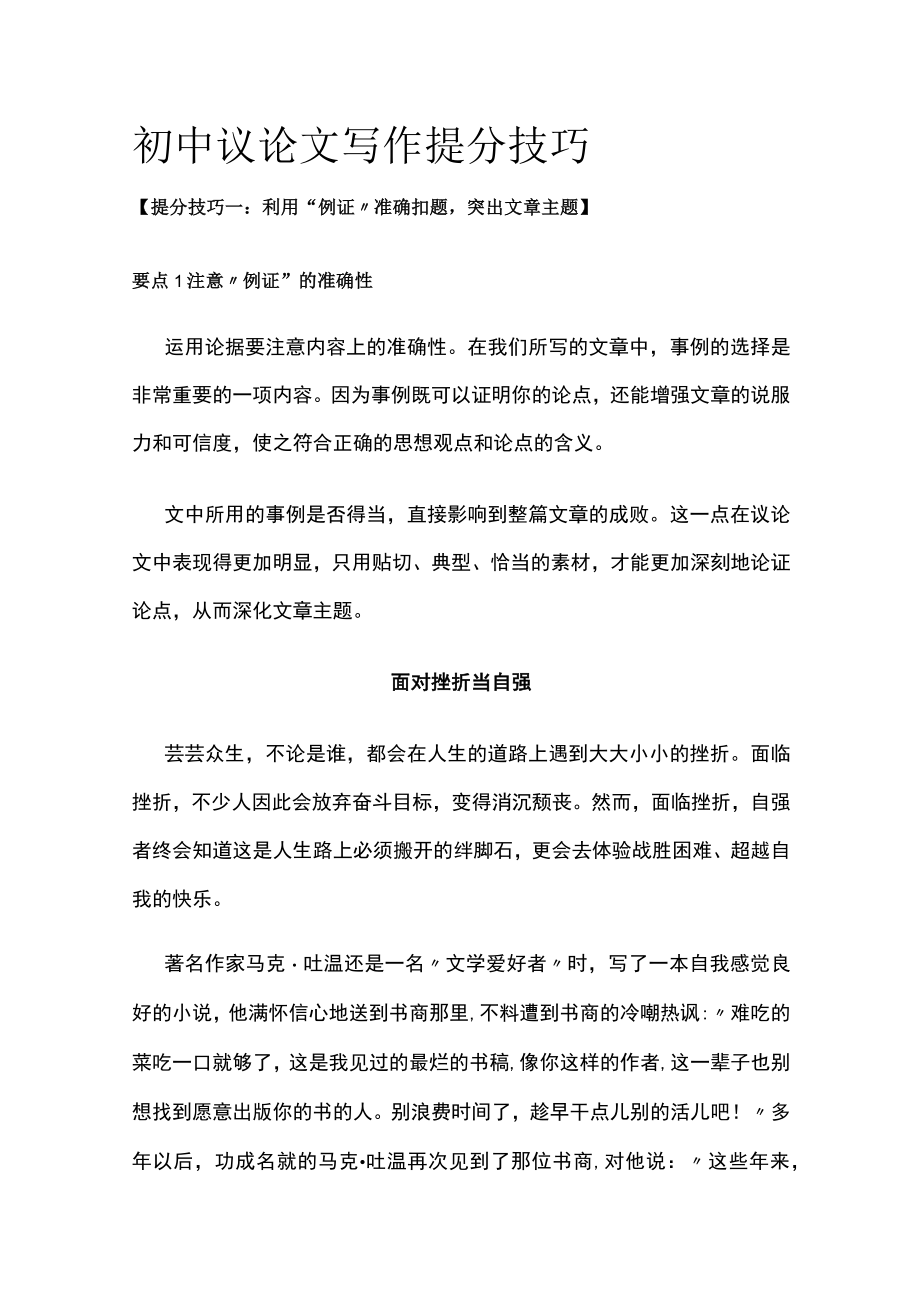 初中议论文写作提分技巧

【提分技巧一：利用“例证〃准确扣题，突出文章主题】

要点1注意〃例证”的准确性

运用论据要注意内容上的准确性。在我们所写的文章中，事例的选择是非常重要的一项内容。因为事例既可以证明你的论点，还能增强文章的说服力和可信度，使之符合正确的思想观点和论点的含义。

文中所用的事例是否得当，直接影响到整篇文章的成败。这一点在议论文中表现得更加明显，只用贴切、典型、恰当的素材，才能更加深刻地论证论点，从而深化文章主题。

面对挫折当自强

芸芸众生，不论是谁，都会在人生的道路上遇到大大小小的挫折。面临挫折，不少人因此会放弃奋斗目标，变得消沉颓丧。然而，面临挫折，自强者终会知道这是人生路上必须搬开的绊脚石，更会去体验战胜困难、超越自我的快乐。

著名作家马克·吐温还是一名〃文学爱好者〃时，写了一本自我感觉良好的小说，他满怀信心地送到书商那里,不料遭到书商的冷嘲热讽:〃难吃的菜吃一口就够了，这是我见过的最烂的书稿,像你这样的作者,这一辈子也别想找到愿意出版你的书的人。别浪费时间了，趁早干点儿别的活儿吧！〃多年以后，功成名就的马克•吐温再次见到了那位书商,对他说：〃这些年来，